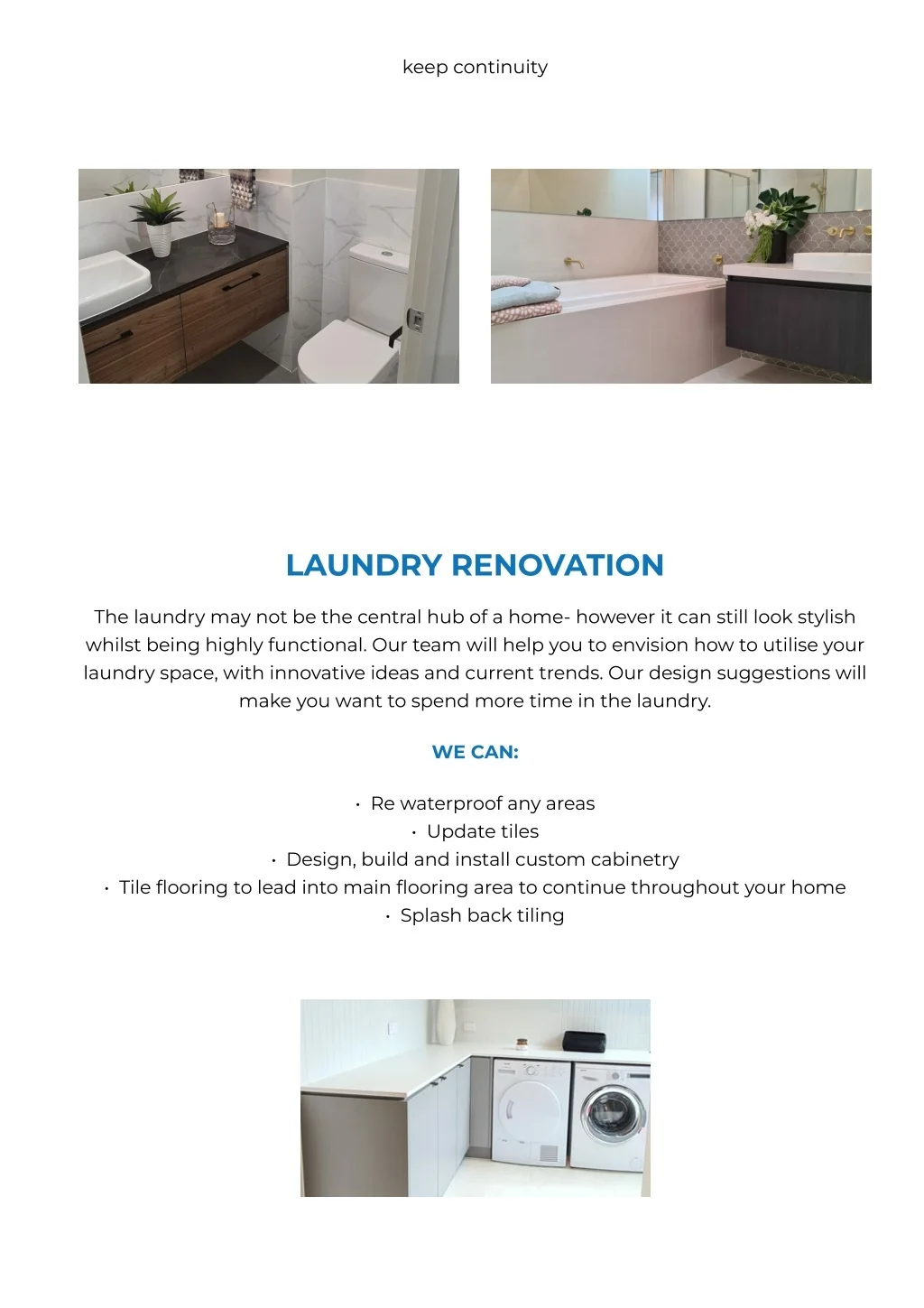 keep continuity

LAUNDRY RENOVATION

The laundry may not be the central hub of a home- however it can still look stylish whilst being highly functional. Our team will help you to envision how to utilise your laundry space, with innovative ideas and current trends. Our design suggestions will make you want to spend more time in the laundry.

WE CAN:

• Re waterproof any areas
• Update tiles
• Design, build and install custom cabinetry
• Tile flooring to lead into main flooring area to continue throughout your home
• Splash back tiling